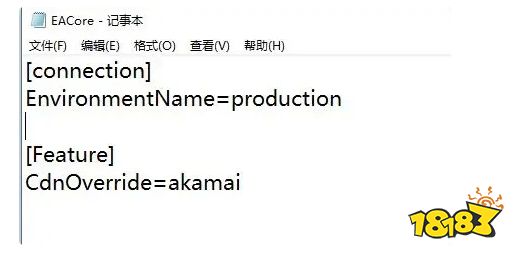 EACore - 记事本
文件(F) 编辑(E) 格式(O) 查看(V) 帮助(H)

[connection]
EnvironmentName=production

[Feature]
CdnOverride=akamai

18183